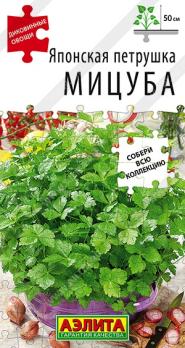 ДИКОВИННЫЕ ОВОЩИ

50 см

Японская петрушка
МИЦУБА

СОБЕРИ ВСЮ КОЛЛЕКЦИЮ

АЭЛИТА
ГАРАНТИЯ КАЧЕСТВА